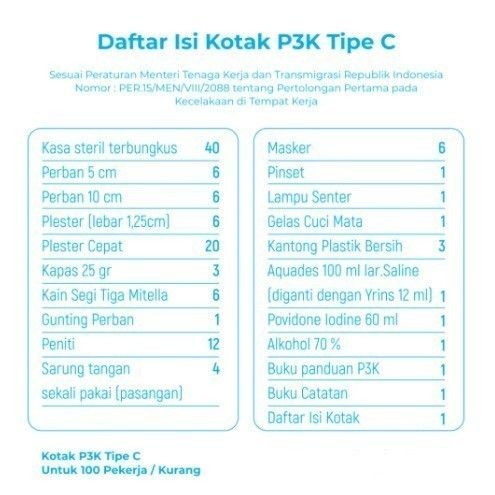 Daftar Isi Kotak P3K Tipe C

Sesuai Peraturan Menteri Tenaga Kerja dan Transmigrasi Republik Indonesia Nomor : PER.15/MEN/VIII/2088 tentang Pertolongan Pertama pada Kecelakaan di Tempat Kerja

| | |
|---|---|
| Kasa steril terbungkus | 40 |
| Perban 5 cm | 6 |
| Perban 10 cm | 6 |
| Plester (lebar 1,25cm) | 6 |
| Plester Cepat | 20 |
| Kapas 25 gr | 3 |
| Kain Segi Tiga Mitella | 6 |
| Gunting Perban | 1 |
| Peniti | 12 |
| Sarung tangan sekali pakai (pasangan) | 4 |

| | |
|---|---|
| Masker | 6 |
| Pinset | 1 |
| Lampu Senter | 1 |
| Gelas Cuci Mata | 1 |
| Kantong Plastik Bersih | 3 |
| Aquades 100 ml lar.Saline (diganti dengan Yrins 12 ml) | 1 |
| Povidone Iodine 60 ml | 1 |
| Alkohol 70 % | 1 |
| Buku panduan P3K | 1 |
| Buku Catatan | 1 |
| Daftar Isi Kotak | 1 |

Kotak P3K Tipe C
Untuk 100 Pekerja / Kurang